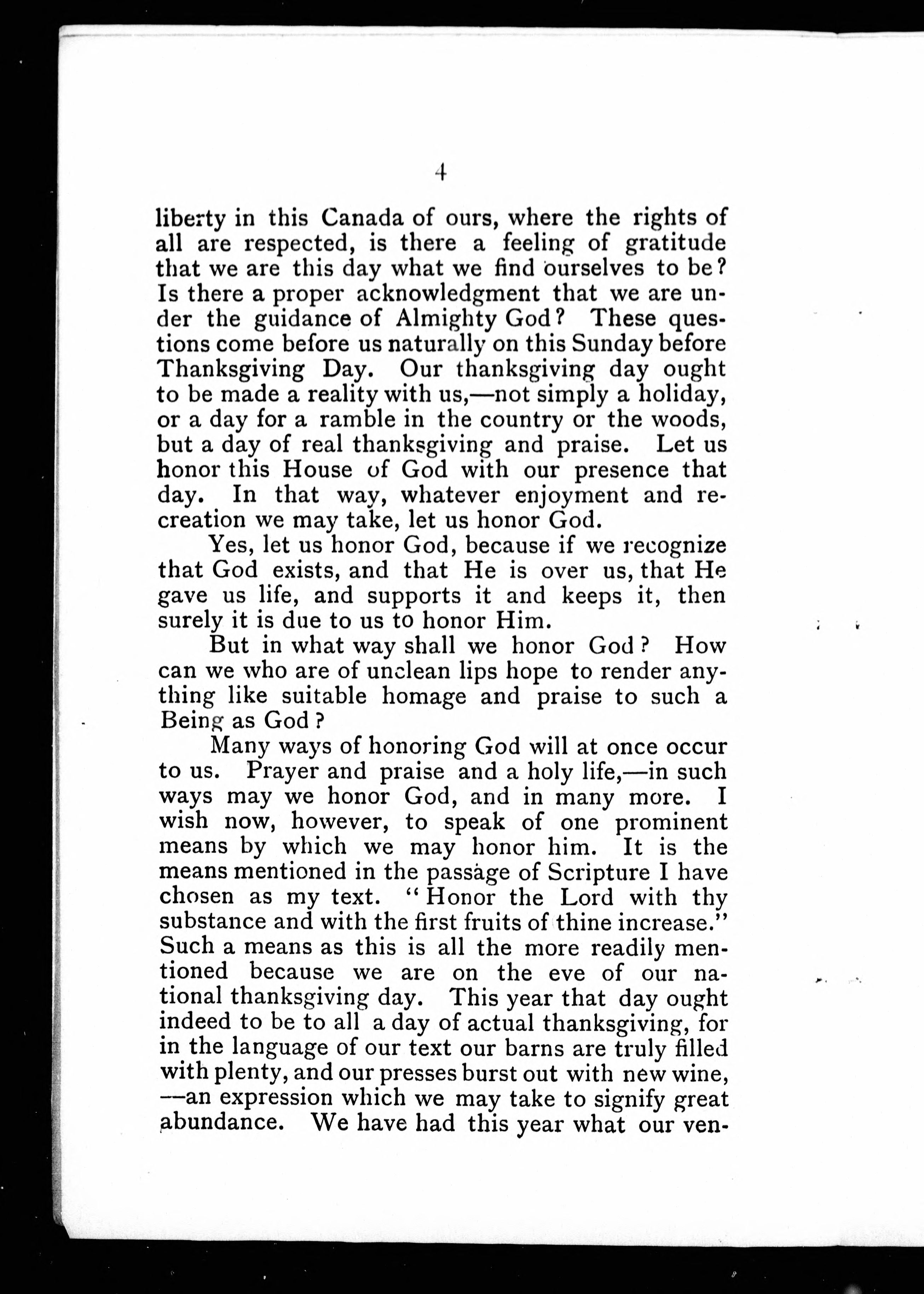 4

liberty in this Canada of ours, where the rights of all are respected, is there a feeling of gratitude that we are this day what we find ourselves to be? Is there a proper acknowledgment that we are under the guidance of Almighty God? These questions come before us naturally on this Sunday before Thanksgiving Day. Our thanksgiving day ought to be made a reality with us,—not simply a holiday, or a day for a ramble in the country or the woods, but a day of real thanksgiving and praise. Let us honor this House of God with our presence that day. In that way, whatever enjoyment and recreation we may take, let us honor God.

Yes, let us honor God, because if we recognize that God exists, and that He is over us, that He gave us life, and supports it and keeps it, then surely it is due to us to honor Him.

But in what way shall we honor God? How can we who are of unclean lips hope to render anything like suitable homage and praise to such a Being as God?

Many ways of honoring God will at once occur to us. Prayer and praise and a holy life,—in such ways may we honor God, and in many more. I wish now, however, to speak of one prominent means by which we may honor him. It is the means mentioned in the passage of Scripture I have chosen as my text. "Honor the Lord with thy substance and with the first fruits of thine increase." Such a means as this is all the more readily mentioned because we are on the eve of our national thanksgiving day. This year that day ought indeed to be to all a day of actual thanksgiving, for in the language of our text our barns are truly filled with plenty, and our presses burst out with new wine, —an expression which we may take to signify great abundance. We have had this year what our ven-